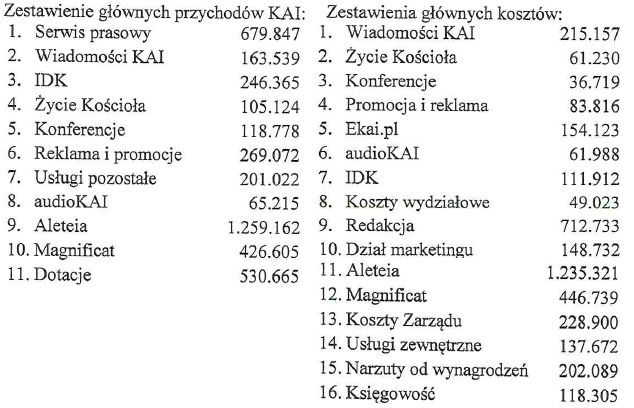 Zestawienie głównych przychodów KAI:

1. Serwis prasowy 679.847
2. Wiadomości KAI 163.539
3. IDK 246.365
4. Życie Kościoła 105.124
5. Konferencje 118.778
6. Reklama i promocje 269.072
7. Usługi pozostałe 201.022
8. audioKAI 65.215
9. Aleteia 1.259.162
10. Magnificat 426.605
11. Dotacje 530.665

Zestawienia głównych kosztów:

1. Wiadomości KAI 215.157
2. Życie Kościoła 61.230
3. Konferencje 36.719
4. Promocja i reklama 83.816
5. Ekai.pl 154.123
6. audioKAI 61.988
7. IDK 111.912
8. Koszty wydziałowe 49.023
9. Redakcja 712.733
10. Dział marketingu 148.732
11. Aleteia 1.235.321
12. Magnificat 446.739
13. Koszty Zarządu 228.900
14. Usługi zewnętrzne 137.672
15. Narzuty od wynagrodzeń 202.089
16. Księgowość 118.305